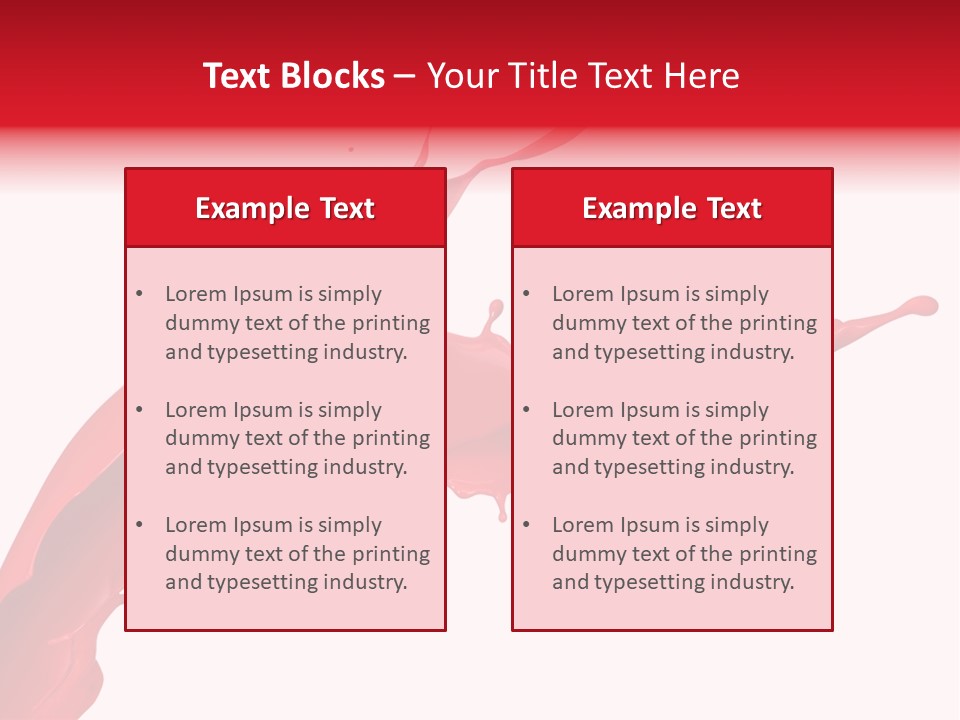 Text Blocks – Your Title Text Here

Example Text

• Lorem Ipsum is simply dummy text of the printing and typesetting industry.

• Lorem Ipsum is simply dummy text of the printing and typesetting industry.

• Lorem Ipsum is simply dummy text of the printing and typesetting industry.

Example Text

• Lorem Ipsum is simply dummy text of the printing and typesetting industry.

• Lorem Ipsum is simply dummy text of the printing and typesetting industry.

• Lorem Ipsum is simply dummy text of the printing and typesetting industry.